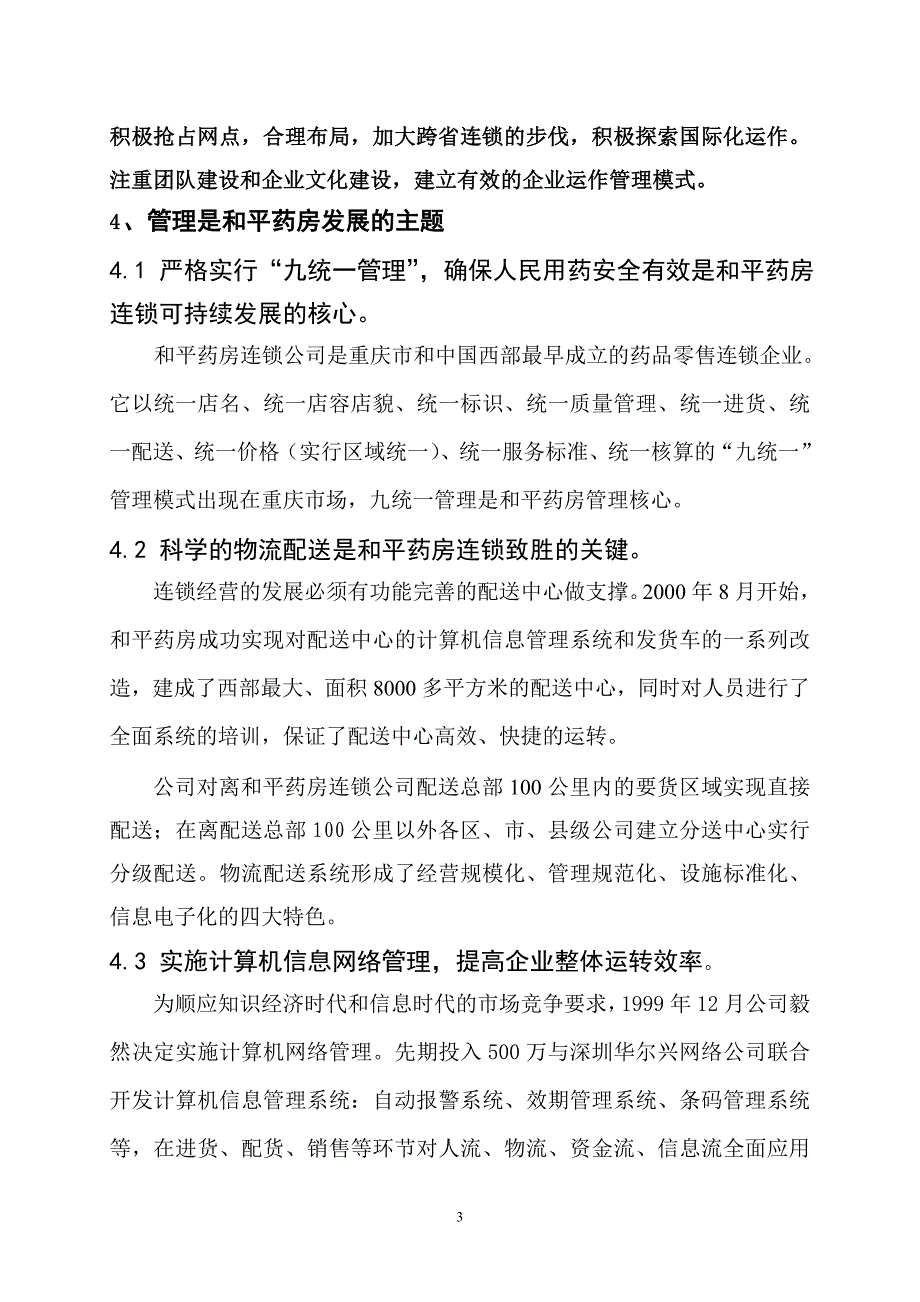 积极抢占网点，合理布局，加大跨省连锁的步伐，积极探索国际化运作。注重团队建设和企业文化建设，建立有效的企业运作管理模式。

4、管理是和平药房发展的主题

4.1 严格实行“九统一管理”，确保人民用药安全有效是和平药房连锁可持续发展的核心。

和平药房连锁公司是重庆市和中国西部最早成立的药品零售连锁企业。它以统一店名、统一店容店貌、统一标识、统一质量管理、统一进货、统一配送、统一价格（实行区域统一）、统一服务标准、统一核算的“九统一”管理模式出现在重庆市场，九统一管理是和平药房管理核心。

4.2 科学的物流配送是和平药房连锁致胜的关键。

连锁经营的发展必须有功能完善的配送中心做支撑。2000 年 8 月开始，和平药房成功实现对配送中心的计算机信息管理系统和发货车的一系列改造，建成了西部最大、面积 8000 多平方米的配送中心，同时对人员进行了全面系统的培训，保证了配送中心高效、快捷的运转。

公司对离和平药房连锁公司配送总部 100 公里内的要货区域实现直接配送；在离配送总部 100 公里以外各区、市、县级公司建立分送中心实行分级配送。物流配送系统形成了经营规模化、管理规范化、设施标准化、信息电子化的四大特色。

4.3 实施计算机信息网络管理，提高企业整体运转效率。

为顺应知识经济时代和信息时代的市场竞争要求，1999 年 12 月公司毅然决定实施计算机网络管理。先期投入 500 万与深圳华尔兴网络公司联合开发计算机信息管理系统：自动报警系统、效期管理系统、条码管理系统等，在进货、配货、销售等环节对人流、物流、资金流、信息流全面应用

3